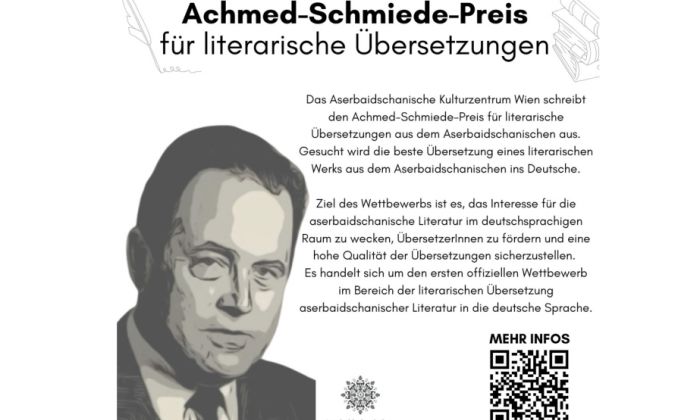 Achmed-Schmiede-Preis
für literarische Übersetzungen

Das Aserbaidschanische Kulturzentrum Wien schreibt den Achmed-Schmiede-Preis für literarische Übersetzungen aus dem Aserbaidschanischen aus. Gesucht wird die beste Übersetzung eines literarischen Werks aus dem Aserbaidschanischen ins Deutsche.

Ziel des Wettbewerbs ist es, das Interesse für die aserbaidschanische Literatur im deutschsprachigen Raum zu wecken, ÜbersetzerInnen zu fördern und eine hohe Qualität der Übersetzungen sicherzustellen. Es handelt sich um den ersten offiziellen Wettbewerb im Bereich der literarischen Übersetzung aserbaidschanischer Literatur in die deutsche Sprache.

MEHR INFOS